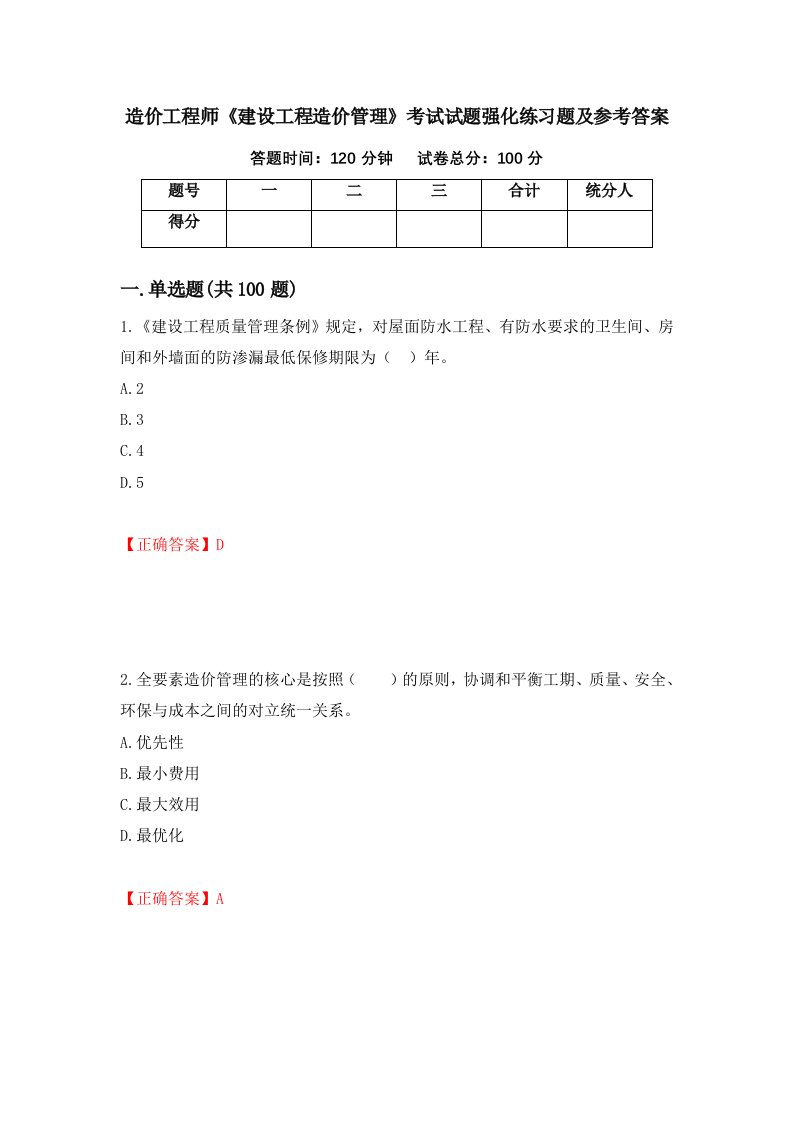 造价工程师《建设工程造价管理》考试试题强化练习题及参考答案

答题时间：120 分钟　　试卷总分：100 分

| 题号 | 一 | 二 | 三 | 合计 | 统分人 |
|---|---|---|---|---|---|
| 得分 | | | | | |

一.单选题(共 100 题)

1.《建设工程质量管理条例》规定，对屋面防水工程、有防水要求的卫生间、房间和外墙面的防渗漏最低保修期限为（　）年。

A.2

B.3

C.4

D.5

【正确答案】D

2.全要素造价管理的核心是按照（　　）的原则，协调和平衡工期、质量、安全、环保与成本之间的对立统一关系。

A.优先性

B.最小费用

C.最大效用

D.最优化

【正确答案】A